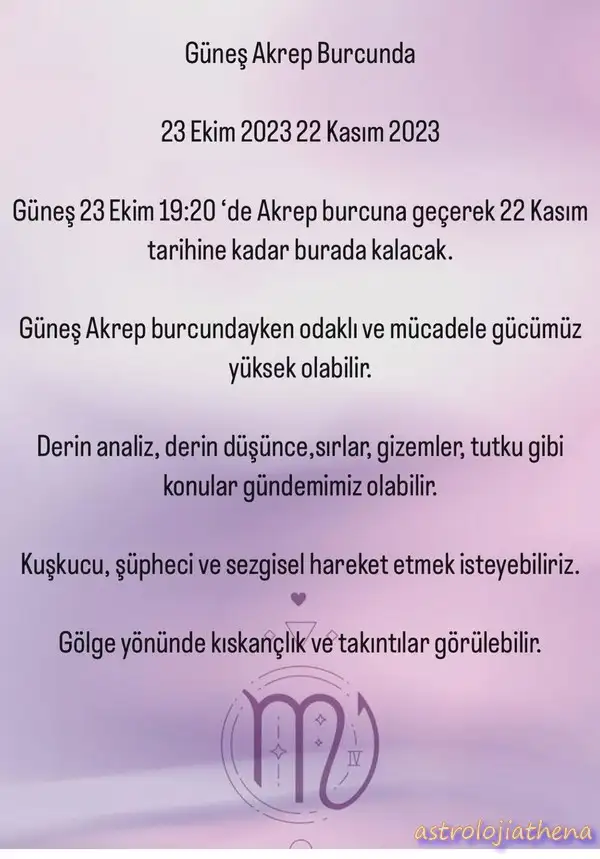 Güneş Akrep Burcunda

23 Ekim 2023 22 Kasım 2023

Güneş 23 Ekim 19:20 ‘de Akrep burcuna geçerek 22 Kasım tarihine kadar burada kalacak.

Güneş Akrep burcundayken odaklı ve mücadele gücümüz yüksek olabilir.

Derin analiz, derin düşünce,sırlar, gizemler, tutku gibi konular gündemimiz olabilir.

Kuşkucu, şüpheci ve sezgisel hareket etmek isteyebiliriz.

Gölge yönünde kıskançlık ve takıntılar görülebilir.

IV

astrolojiathena